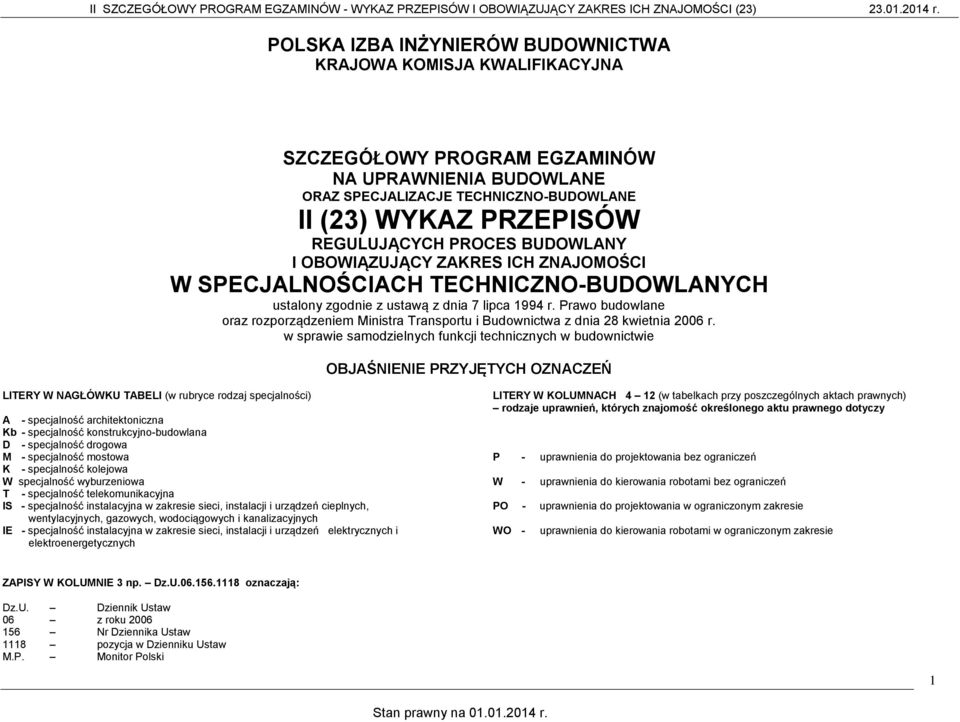 II SZCZEGÓŁOWY PROGRAM EGZAMINÓW - WYKAZ PRZEPISÓW I OBOWIĄZUJĄCY ZAKRES ICH ZNAJOMOŚCI (23) 23.01.2014 r.

POLSKA IZBA INŻYNIERÓW BUDOWNICTWA
KRAJOWA KOMISJA KWALIFIKACYJNA

SZCZEGÓŁOWY PROGRAM EGZAMINÓW
NA UPRAWNIENIA BUDOWLANE
ORAZ SPECJALIZACJE TECHNICZNO-BUDOWLANE
II (23) WYKAZ PRZEPISÓW
REGULUJĄCYCH PROCES BUDOWLANY
I OBOWIĄZUJĄCY ZAKRES ICH ZNAJOMOŚCI
W SPECJALNOŚCIACH TECHNICZNO-BUDOWLANYCH
ustalony zgodnie z ustawą z dnia 7 lipca 1994 r. Prawo budowlane
oraz rozporządzeniem Ministra Transportu i Budownictwa z dnia 28 kwietnia 2006 r.
w sprawie samodzielnych funkcji technicznych w budownictwie

OBJAŚNIENIE PRZYJĘTYCH OZNACZEŃ

LITERY W NAGŁÓWKU TABELI (w rubryce rodzaj specjalności)

A - specjalność architektoniczna
Kb - specjalność konstrukcyjno-budowlana
D - specjalność drogowa
M - specjalność mostowa
K - specjalność kolejowa
W specjalność wyburzeniowa
T - specjalność telekomunikacyjna
IS - specjalność instalacyjna w zakresie sieci, instalacji i urządzeń cieplnych, wentylacyjnych, gazowych, wodociągowych i kanalizacyjnych
IE - specjalność instalacyjna w zakresie sieci, instalacji i urządzeń elektrycznych i elektroenergetycznych

LITERY W KOLUMNACH 4 – 12 (w tabelkach przy poszczególnych aktach prawnych) – rodzaje uprawnień, których znajomość określonego aktu prawnego dotyczy

P - uprawnienia do projektowania bez ograniczeń
W - uprawnienia do kierowania robotami bez ograniczeń
PO - uprawnienia do projektowania w ograniczonym zakresie
WO - uprawnienia do kierowania robotami w ograniczonym zakresie

ZAPISY W KOLUMNIE 3 np. – Dz.U.06.156.1118 oznaczają:

Dz.U. – Dziennik Ustaw
06 – z roku 2006
156 – Nr Dziennika Ustaw
1118 – pozycja w Dzienniku Ustaw
M.P. – Monitor Polski

1

Stan prawny na 01.01.2014 r.